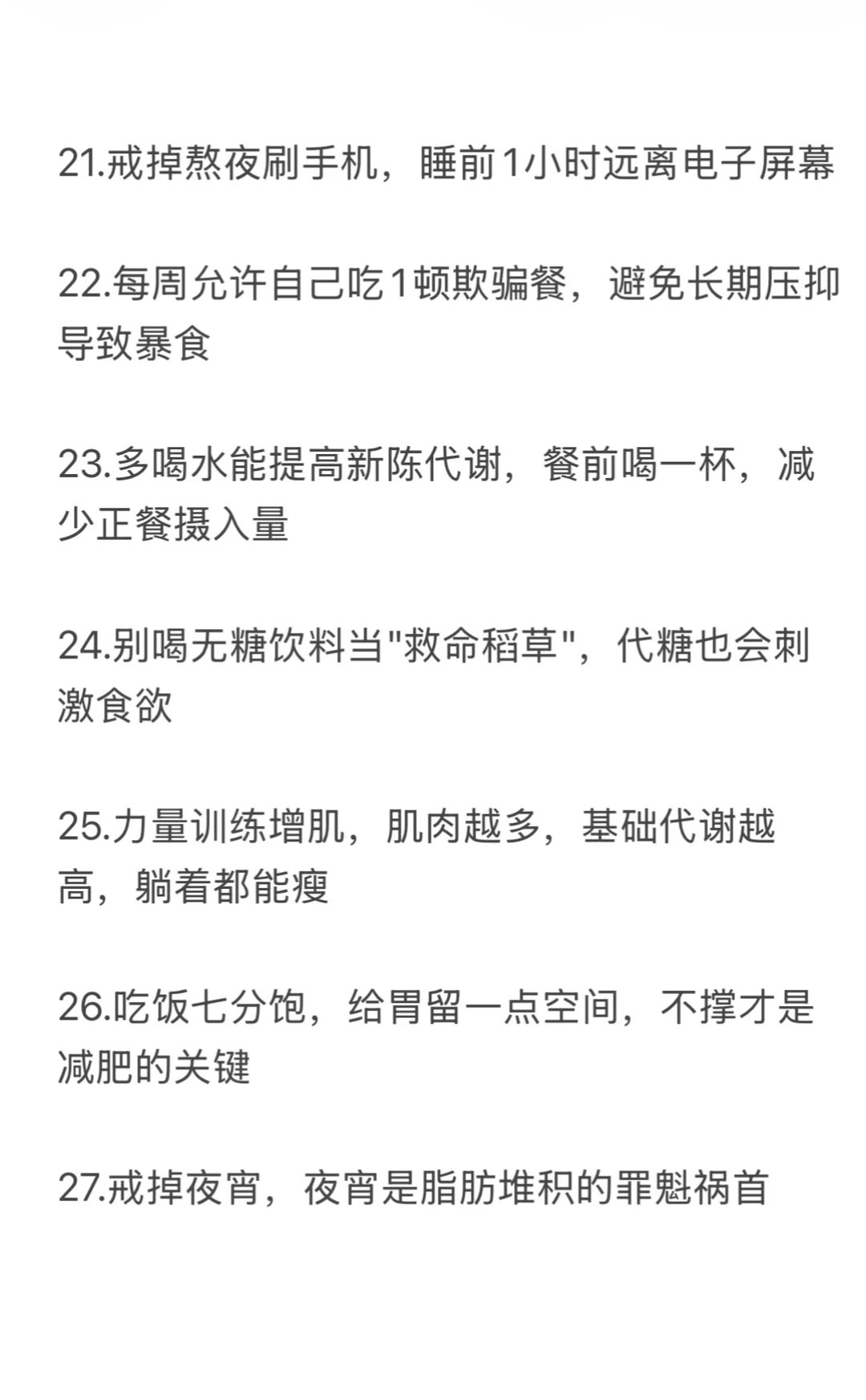 21.戒掉熬夜刷手机，睡前1小时远离电子屏幕

22.每周允许自己吃1顿欺骗餐，避免长期压抑导致暴食

23.多喝水能提高新陈代谢，餐前喝一杯，减少正餐摄入量

24.别喝无糖饮料当“救命稻草”，代糖也会刺激食欲

25.力量训练增肌，肌肉越多，基础代谢越高，躺着都能瘦

26.吃饭七分饱，给胃留一点空间，不撑才是减肥的关键

27.戒掉夜宵，夜宵是脂肪堆积的罪魁祸首